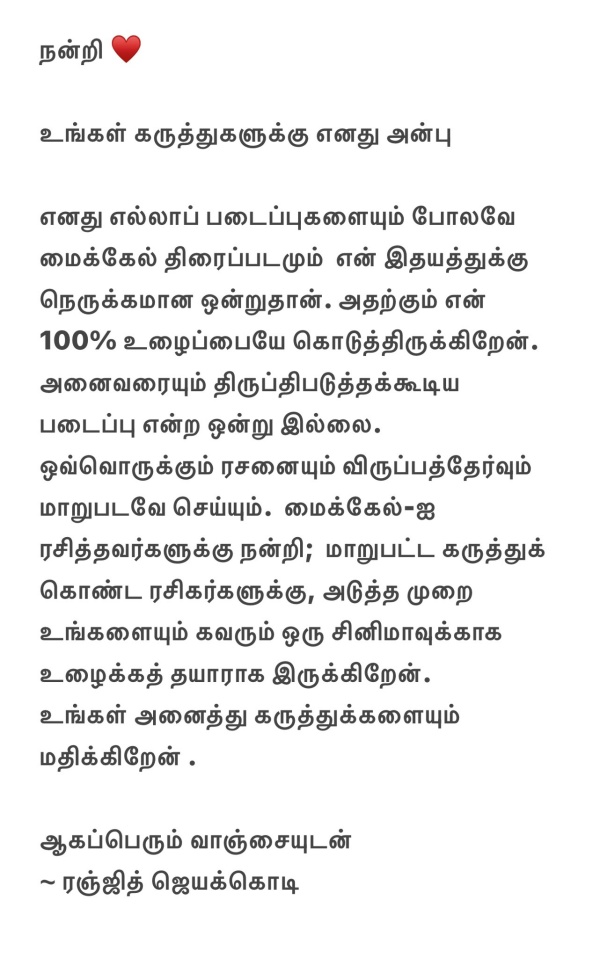 நன்றி ❤️

உங்கள் கருத்துகளுக்கு எனது அன்பு

எனது எல்லாப் படைப்புகளையும் போலவே மைக்கேல் திரைப்படமும் என் இதயத்துக்கு நெருக்கமான ஒன்றுதான். அதற்கும் என் 100% உழைப்பையே கொடுத்திருக்கிறேன். அனைவரையும் திருப்திபடுத்தக்கூடிய படைப்பு என்ற ஒன்று இல்லை. ஒவ்வொருக்கும் ரசனையும் விருப்பத்தேர்வும் மாறுபடவே செய்யும். மைக்கேல்-ஐ ரசித்தவர்களுக்கு நன்றி; மாறுபட்ட கருத்துக் கொண்ட ரசிகர்களுக்கு, அடுத்த முறை உங்களையும் கவரும் ஒரு சினிமாவுக்காக உழைக்கத் தயாராக இருக்கிறேன். உங்கள் அனைத்து கருத்துக்களையும் மதிக்கிறேன் .

ஆகப்பெரும் வாஞ்சையுடன்
~ ரஞ்ஜித் ஜெயக்கொடி